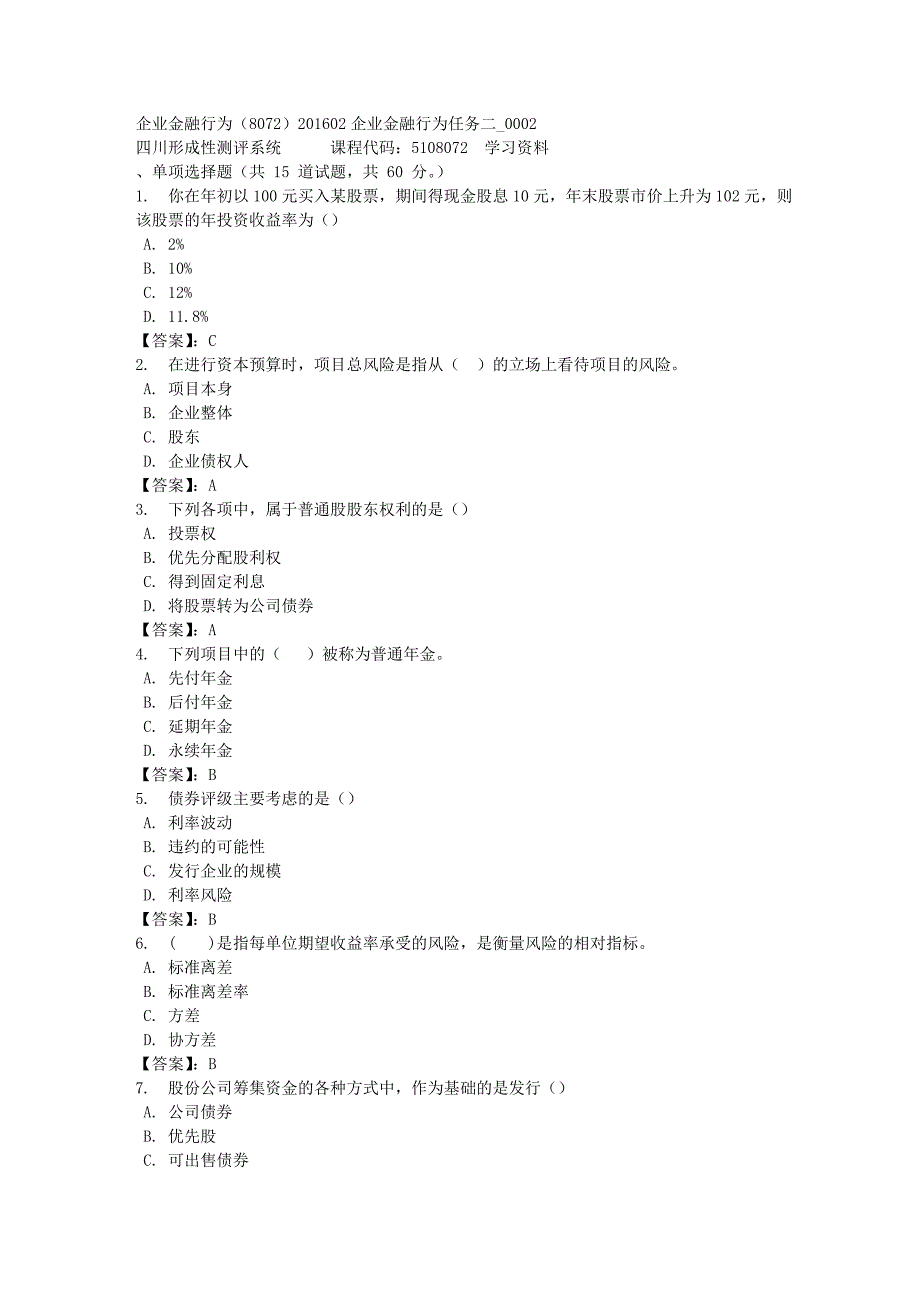 企业金融行为（8072）201602 企业金融行为任务二_0002
四川形成性测评系统　　课程代码：5108072　学习资料
、单项选择题（共 15 道试题，共 60 分。）
1.　你在年初以 100 元买入某股票，期间得现金股息 10 元，年末股票市价上升为 102 元，则该股票的年投资收益率为（）
A. 2%
B. 10%
C. 12%
D. 11.8%
【答案】：C
2.　在进行资本预算时，项目总风险是指从（　）的立场上看待项目的风险。
A. 项目本身
B. 企业整体
C. 股东
D. 企业债权人
【答案】：A
3.　下列各项中，属于普通股股东权利的是（）
A. 投票权
B. 优先分配股利权
C. 得到固定利息
D. 将股票转为公司债券
【答案】：A
4.　下列项目中的（　）被称为普通年金。
A. 先付年金
B. 后付年金
C. 延期年金
D. 永续年金
【答案】：B
5.　债券评级主要考虑的是（）
A. 利率波动
B. 违约的可能性
C. 发行企业的规模
D. 利率风险
【答案】：B
6.　（　）是指每单位期望收益率承受的风险，是衡量风险的相对指标。
A. 标准离差
B. 标准离差率
C. 方差
D. 协方差
【答案】：B
7.　股份公司筹集资金的各种方式中，作为基础的是发行（）
A. 公司债券
B. 优先股
C. 可出售债券